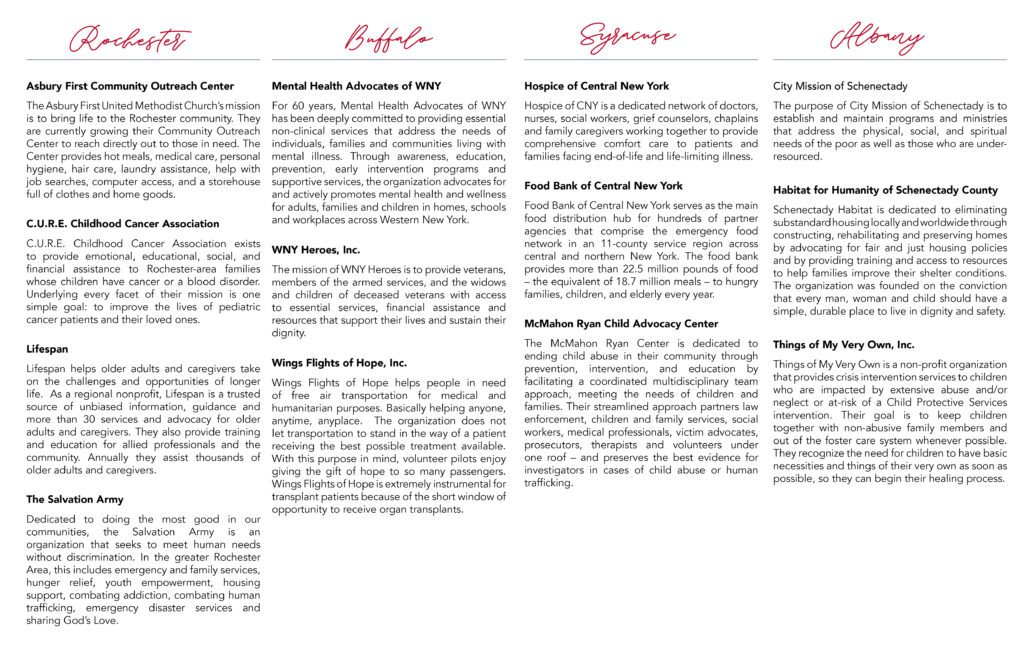 Rochester

Asbury First Community Outreach Center

The Asbury First United Methodist Church's mission is to bring life to the Rochester community. They are currently growing their Community Outreach Center to reach directly out to those in need. The Center provides hot meals, medical care, personal hygiene, hair care, laundry assistance, help with job searches, computer access, and a storehouse full of clothes and home goods.

C.U.R.E. Childhood Cancer Association

C.U.R.E. Childhood Cancer Association exists to provide emotional, educational, social, and financial assistance to Rochester-area families whose children have cancer or a blood disorder. Underlying every facet of their mission is one simple goal: to improve the lives of pediatric cancer patients and their loved ones.

Lifespan

Lifespan helps older adults and caregivers take on the challenges and opportunities of longer life. As a regional nonprofit, Lifespan is a trusted source of unbiased information, guidance and more than 30 services and advocacy for older adults and caregivers. They also provide training and education for allied professionals and the community. Annually they assist thousands of older adults and caregivers.

The Salvation Army

Dedicated to doing the most good in our communities, the Salvation Army is an organization that seeks to meet human needs without discrimination. In the greater Rochester Area, this includes emergency and family services, hunger relief, youth empowerment, housing support, combating addiction, combating human trafficking, emergency disaster services and sharing God's Love.

Buffalo

Mental Health Advocates of WNY

For 60 years, Mental Health Advocates of WNY has been deeply committed to providing essential non-clinical services that address the needs of individuals, families and communities living with mental illness. Through awareness, education, prevention, early intervention programs and supportive services, the organization advocates for and actively promotes mental health and wellness for adults, families and children in homes, schools and workplaces across Western New York.

WNY Heroes, Inc.

The mission of WNY Heroes is to provide veterans, members of the armed services, and the widows and children of deceased veterans with access to essential services, financial assistance and resources that support their lives and sustain their dignity.

Wings Flights of Hope, Inc.

Wings Flights of Hope helps people in need of free air transportation for medical and humanitarian purposes. Basically helping anyone, anytime, anyplace. The organization does not let transportation to stand in the way of a patient receiving the best possible treatment available. With this purpose in mind, volunteer pilots enjoy giving the gift of hope to so many passengers. Wings Flights of Hope is extremely instrumental for transplant patients because of the short window of opportunity to receive organ transplants.

Syracuse

Hospice of Central New York

Hospice of CNY is a dedicated network of doctors, nurses, social workers, grief counselors, chaplains and family caregivers working together to provide comprehensive comfort care to patients and families facing end-of-life and life-limiting illness.

Food Bank of Central New York

Food Bank of Central New York serves as the main food distribution hub for hundreds of partner agencies that comprise the emergency food network in an 11-county service region across central and northern New York. The food bank provides more than 22.5 million pounds of food – the equivalent of 18.7 million meals – to hungry families, children, and elderly every year.

McMahon Ryan Child Advocacy Center

The McMahon Ryan Center is dedicated to ending child abuse in their community through prevention, intervention, and education by facilitating a coordinated multidisciplinary team approach, meeting the needs of children and families. Their streamlined approach partners law enforcement, children and family services, social workers, medical professionals, victim advocates, prosecutors, therapists and volunteers under one roof – and preserves the best evidence for investigators in cases of child abuse or human trafficking.

Albany

City Mission of Schenectady

The purpose of City Mission of Schenectady is to establish and maintain programs and ministries that address the physical, social, and spiritual needs of the poor as well as those who are under-resourced.

Habitat for Humanity of Schenectady County

Schenectady Habitat is dedicated to eliminating substandard housing locally and worldwide through constructing, rehabilitating and preserving homes by advocating for fair and just housing policies and by providing training and access to resources to help families improve their shelter conditions. The organization was founded on the conviction that every man, woman and child should have a simple, durable place to live in dignity and safety.

Things of My Very Own, Inc.

Things of My Very Own is a non-profit organization that provides crisis intervention services to children who are impacted by extensive abuse and/or neglect or at-risk of a Child Protective Services intervention. Their goal is to keep children together with non-abusive family members and out of the foster care system whenever possible. They recognize the need for children to have basic necessities and things of their very own as soon as possible, so they can begin their healing process.